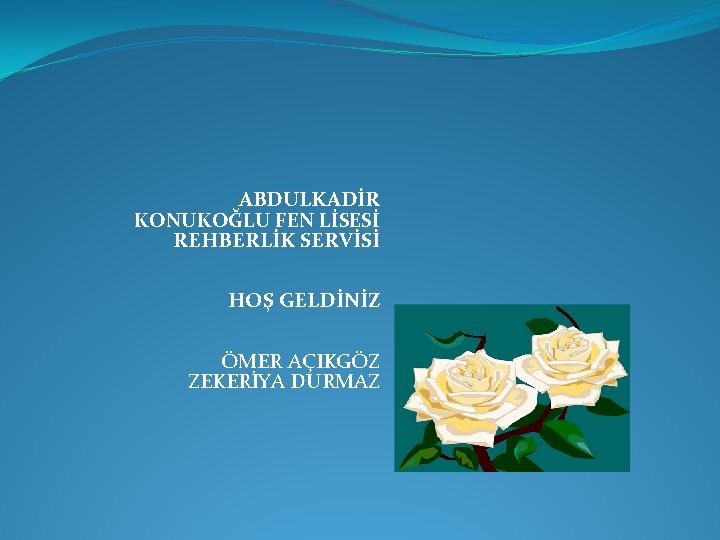 ABDULKADİR KONUKOĞLU FEN LİSESİ REHBERLİK SERVİSİ

HOŞ GELDİNİZ

ÖMER AÇIKGÖZ
ZEKERİYA DURMAZ